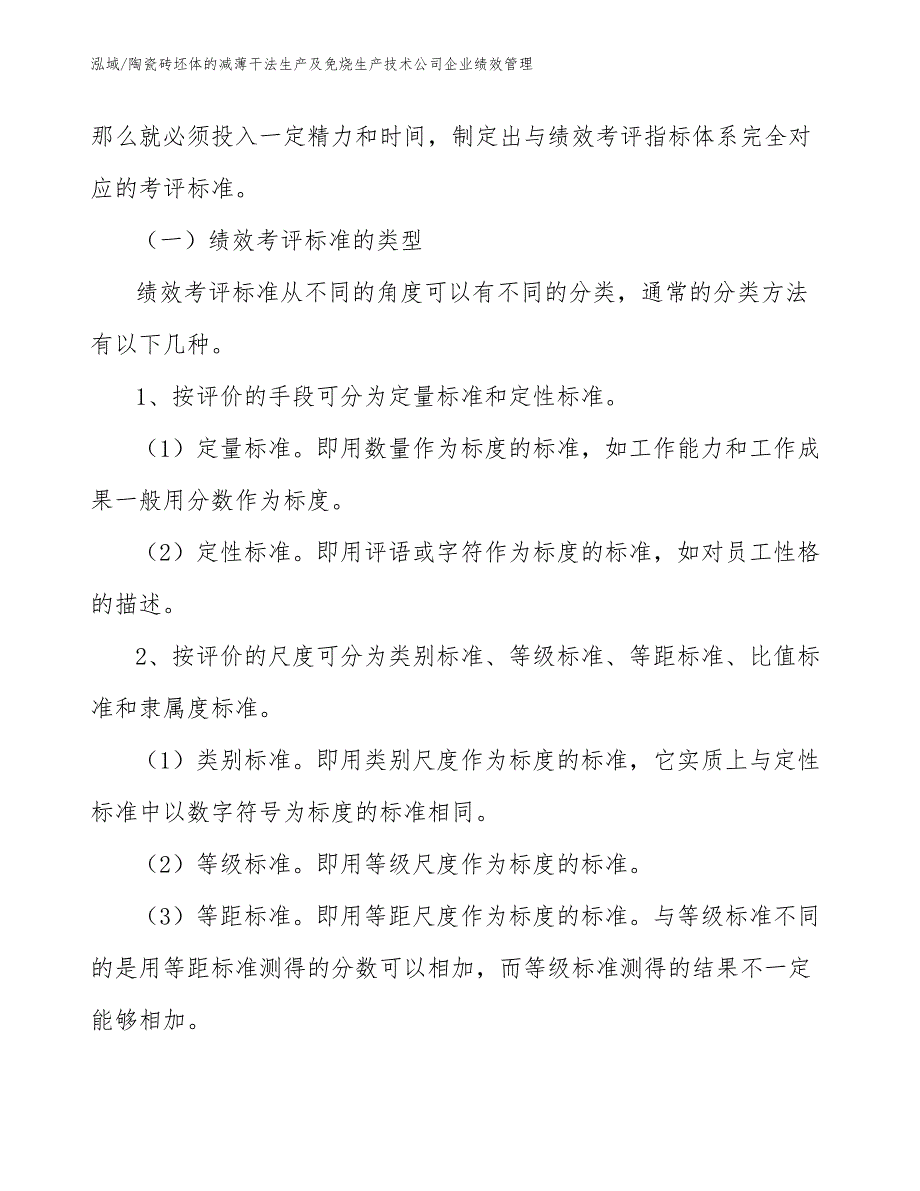 泓域/陶瓷砖坯体的减薄干法生产及免烧生产技术公司企业绩效管理

那么就必须投入一定精力和时间，制定出与绩效考评指标体系完全对应的考评标准。

（一）绩效考评标准的类型

绩效考评标准从不同的角度可以有不同的分类，通常的分类方法有以下几种。

1、按评价的手段可分为定量标准和定性标准。

（1）定量标准。即用数量作为标度的标准，如工作能力和工作成果一般用分数作为标度。

（2）定性标准。即用评语或字符作为标度的标准，如对员工性格的描述。

2、按评价的尺度可分为类别标准、等级标准、等距标准、比值标准和隶属度标准。

（1）类别标准。即用类别尺度作为标度的标准，它实质上与定性标准中以数字符号为标度的标准相同。

（2）等级标准。即用等级尺度作为标度的标准。

（3）等距标准。即用等距尺度作为标度的标准。与等级标准不同的是用等距标准测得的分数可以相加，而等级标准测得的结果不一定能够相加。